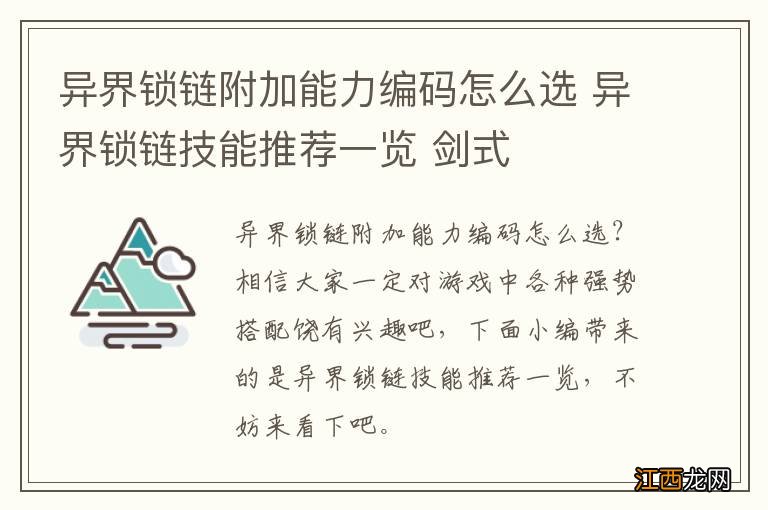 异界锁链附加能力编码怎么选 异界锁链技能推荐一览 剑式

异界锁链附加能力编码怎么选？相信大家一定对游戏中各种强势搭配饶有兴趣吧，下面小编带来的是异界锁链技能推荐一览，不妨来看下吧。

江西龙网